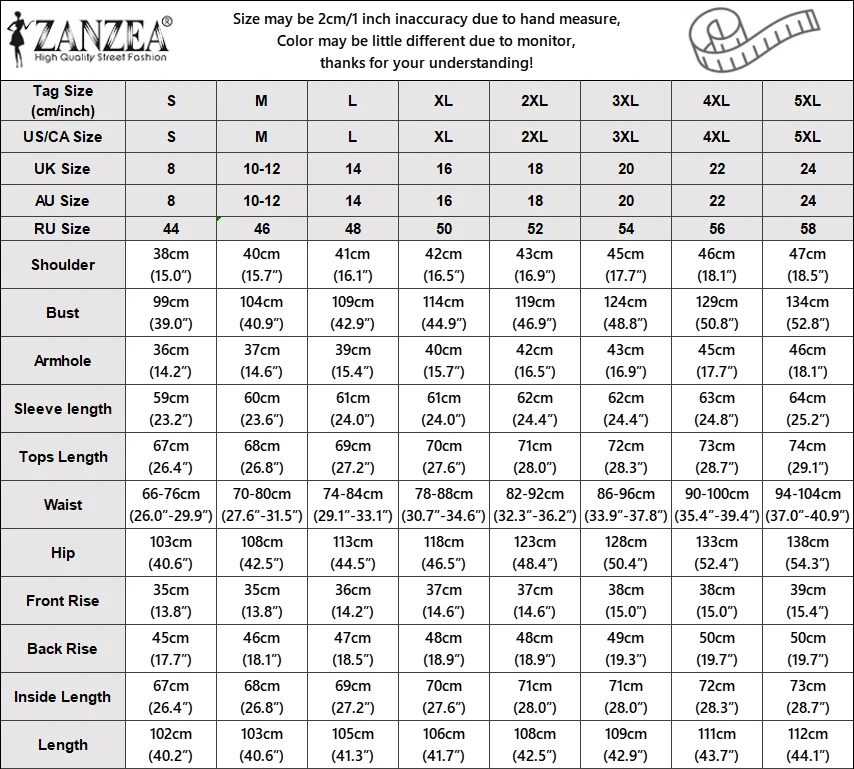 ZANZEA®
High Quality Street Fashion

Size may be 2cm/1 inch inaccuracy due to hand measure, Color may be little different due to monitor, thanks for your understanding!

| Tag Size (cm/inch) | S | M | L | XL | 2XL | 3XL | 4XL | 5XL |
|---|---|---|---|---|---|---|---|---|
| US/CA Size | S | M | L | XL | 2XL | 3XL | 4XL | 5XL |
| UK Size | 8 | 10-12 | 14 | 16 | 18 | 20 | 22 | 24 |
| AU Size | 8 | 10-12 | 14 | 16 | 18 | 20 | 22 | 24 |
| RU Size | 44 | 46 | 48 | 50 | 52 | 54 | 56 | 58 |
| Shoulder | 38cm (15.0") | 40cm (15.7") | 41cm (16.1") | 42cm (16.5") | 43cm (16.9") | 45cm (17.7") | 46cm (18.1") | 47cm (18.5") |
| Bust | 99cm (39.0") | 104cm (40.9") | 109cm (42.9") | 114cm (44.9") | 119cm (46.9") | 124cm (48.8") | 129cm (50.8") | 134cm (52.8") |
| Armhole | 36cm (14.2") | 37cm (14.6") | 39cm (15.4") | 40cm (15.7") | 42cm (16.5") | 43cm (16.9") | 45cm (17.7") | 46cm (18.1") |
| Sleeve length | 59cm (23.2") | 60cm (23.6") | 61cm (24.0") | 61cm (24.0") | 62cm (24.4") | 62cm (24.4") | 63cm (24.8") | 64cm (25.2") |
| Tops Length | 67cm (26.4") | 68cm (26.8") | 69cm (27.2") | 70cm (27.6") | 71cm (28.0") | 72cm (28.3") | 73cm (28.7") | 74cm (29.1") |
| Waist | 66-76cm (26.0"-29.9") | 70-80cm (27.6"-31.5") | 74-84cm (29.1"-33.1") | 78-88cm (30.7"-34.6") | 82-92cm (32.3"-36.2") | 86-96cm (33.9"-37.8") | 90-100cm (35.4"-39.4") | 94-104cm (37.0"-40.9") |
| Hip | 103cm (40.6") | 108cm (42.5") | 113cm (44.5") | 118cm (46.5") | 123cm (48.4") | 128cm (50.4") | 133cm (52.4") | 138cm (54.3") |
| Front Rise | 35cm (13.8") | 35cm (13.8") | 36cm (14.2") | 37cm (14.6") | 37cm (14.6") | 38cm (15.0") | 38cm (15.0") | 39cm (15.4") |
| Back Rise | 45cm (17.7") | 46cm (18.1") | 47cm (18.5") | 48cm (18.9") | 48cm (18.9") | 49cm (19.3") | 50cm (19.7") | 50cm (19.7") |
| Inside Length | 67cm (26.4") | 68cm (26.8") | 69cm (27.2") | 70cm (27.6") | 71cm (28.0") | 71cm (28.0") | 72cm (28.3") | 73cm (28.7") |
| Length | 102cm (40.2") | 103cm (40.6") | 105cm (41.3") | 106cm (41.7") | 108cm (42.5") | 109cm (42.9") | 111cm (43.7") | 112cm (44.1") |